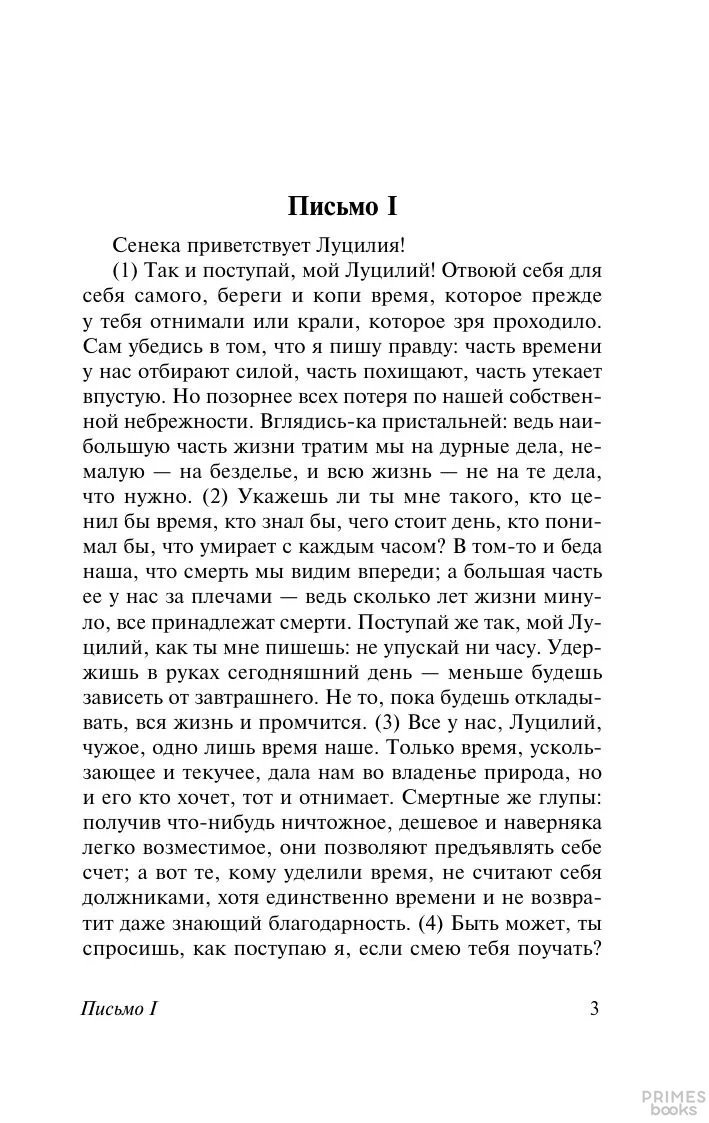 Письмо I

Сенека приветствует Луцилия!

(1) Так и поступай, мой Луцилий! Отвоюй себя для себя самого, береги и копи время, которое прежде у тебя отнимали или крали, которое зря проходило. Сам убедись в том, что я пишу правду: часть времени у нас отбирают силой, часть похищают, часть утекает впустую. Но позорнее всех потеря по нашей собственной небрежности. Вглядись-ка пристальней: ведь наибольшую часть жизни тратим мы на дурные дела, немалую — на безделье, и всю жизнь — не на те дела, что нужно. (2) Укажешь ли ты мне такого, кто ценил бы время, кто знал бы, чего стоит день, кто понимал бы, что умирает с каждым часом? В том-то и беда наша, что смерть мы видим впереди; а большая часть ее у нас за плечами — ведь сколько лет жизни минуло, все принадлежат смерти. Поступай же так, мой Луцилий, как ты мне пишешь: не упускай ни часу. Удержишь в руках сегодняшний день — меньше будешь зависеть от завтрашнего. Не то, пока будешь откладывать, вся жизнь и промчится. (3) Все у нас, Луцилий, чужое, одно лишь время наше. Только время, ускользающее и текучее, дала нам во владенье природа, но и его кто хочет, тот и отнимает. Смертные же глупы: получив что-нибудь ничтожное, дешевое и наверняка легко возместимое, они позволяют предъявлять себе счет; а вот те, кому уделили время, не считают себя должниками, хотя единственно времени и не возвратит даже знающий благодарность. (4) Быть может, ты спросишь, как поступаю я, если смею тебя поучать?

Письмо I

3

PRIMES books